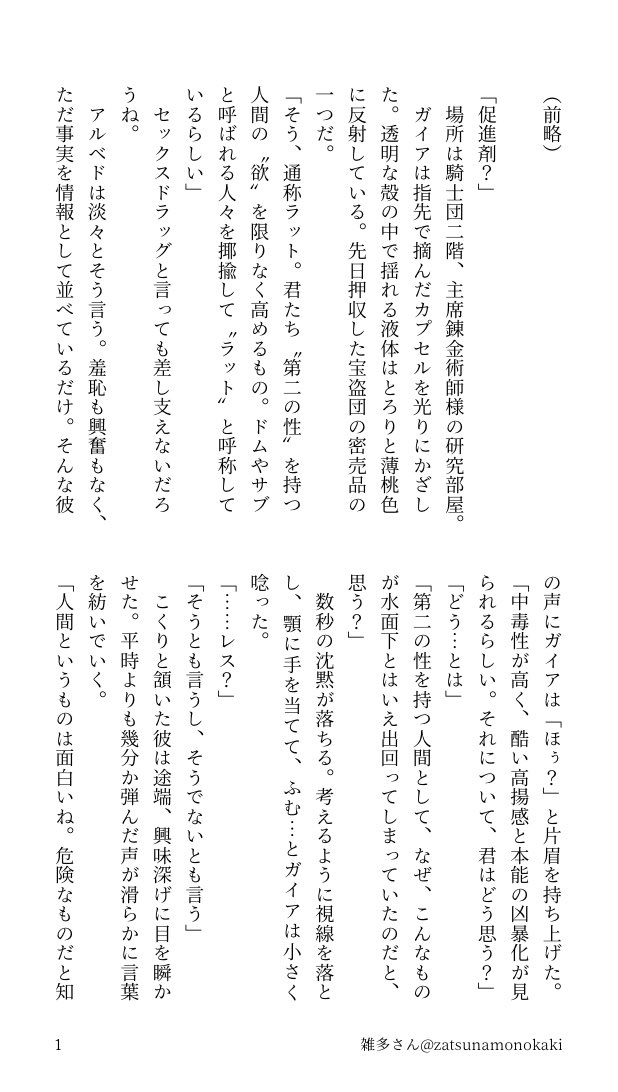 （前略）

「促進剤？」

場所は騎士団二階、主席錬金術師様の研究部屋。

ガイアは指先で摘んだカプセルを光りにかざした。透明な殻の中で揺れる液体はとろりと薄桃色に反射している。先日押収した宝盗団の密売品の一つだ。

「そう、通称ラット。君たち〝第二の性〟を持つ人間の〝欲〟を限りなく高めるもの。ドムやサブと呼ばれる人々を揶揄して〝ラット〟と呼称しているらしい」

セックスドラッグと言っても差し支えないだろうね。

アルベドは淡々とそう言う。羞恥も興奮もなく、ただ事実を情報として並べているだけ。そんな彼の声にガイアは「ほぅ？」と片眉を持ち上げた。

「中毒性が高く、酷い高揚感と本能の凶暴化が見られるらしい。それについて、君はどう思う？」

「どう…とは」

「第二の性を持つ人間として、なぜ、こんなものが水面下とはいえ出回ってしまっていたのだと、思う？」

数秒の沈黙が落ちる。考えるように視線を落とし、顎に手を当てて、ふむ…とガイアは小さく唸った。

「……レス？」

「そうとも言うし、そうでないとも言う」

こくりと頷いた彼は途端、興味深げに目を瞬かせた。平時よりも幾分か弾んだ声が滑らかに言葉を紡いでいく。

「人間というものは面白いね。危険なものだと知

1　　雑多さん@zatsunamonokaki